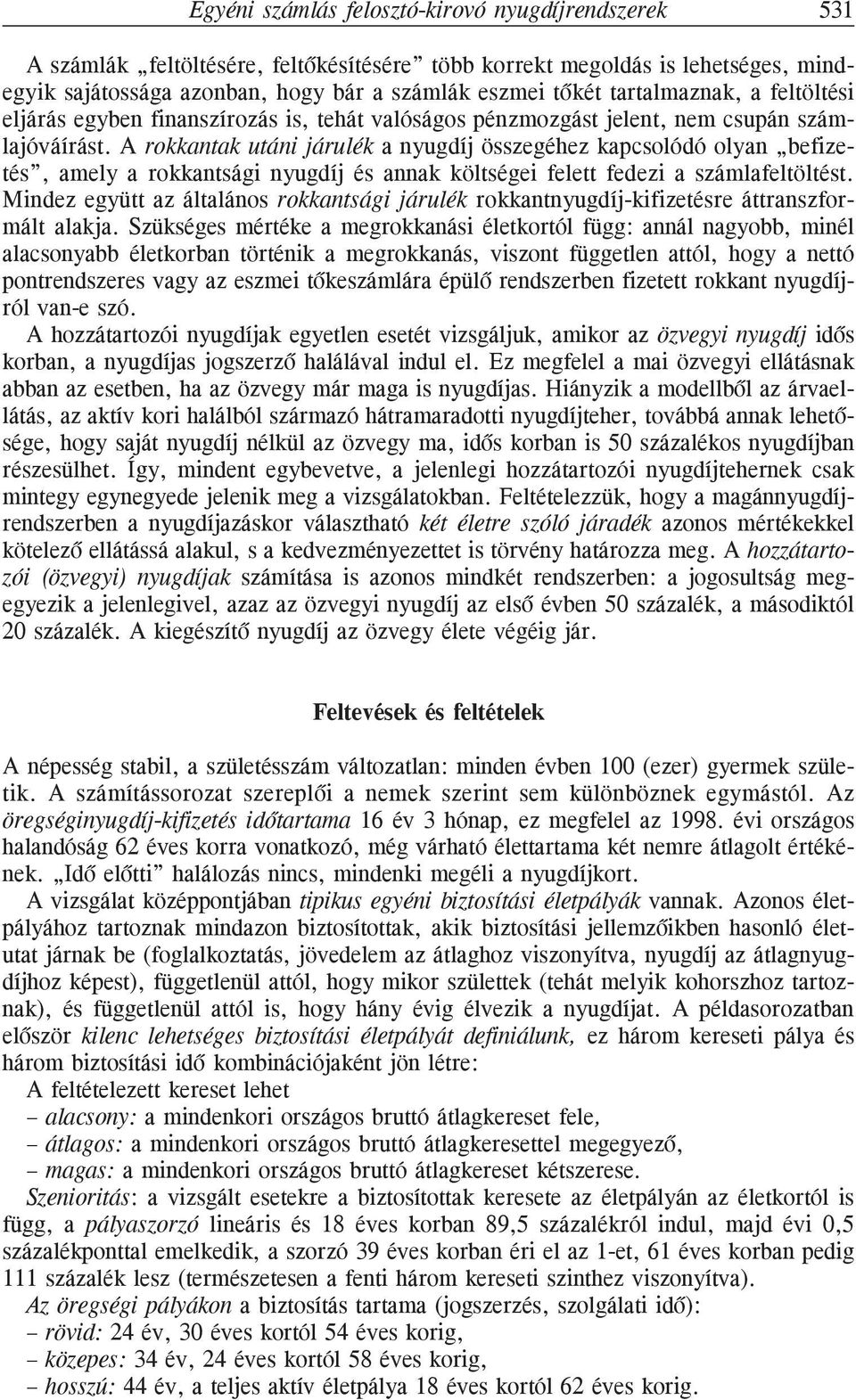 Egyéni számlás felosztó-kirovó nyugdíjrendszerek 531

A számlák „feltöltésére, feltőkésítésére” több korrekt megoldás is lehetséges, mindegyik sajátossága azonban, hogy bár a számlák eszmei tőkét tartalmaznak, a feltöltési eljárás egyben finanszírozás is, tehát valóságos pénzmozgást jelent, nem csupán számlajóváírást. A rokkantak utáni járulék a nyugdíj összegéhez kapcsolódó olyan „befizetés”, amely a rokkantsági nyugdíj és annak költségei felett fedezi a számlafeltöltést. Mindez együtt az általános rokkantsági járulék rokkantnyugdíj-kifizetésre áttranszformált alakja. Szükséges mértéke a megrokkanási életkortól függ: annál nagyobb, minél alacsonyabb életkorban történik a megrokkanás, viszont független attól, hogy a nettó pontrendszeres vagy az eszmei tőkeszámlára épülő rendszerben fizetett rokkant nyugdíjról van-e szó.

A hozzátartozói nyugdíjak egyetlen esetét vizsgáljuk, amikor az özvegyi nyugdíj idős korban, a nyugdíjas jogszerző halálával indul el. Ez megfelel a mai özvegyi ellátásnak abban az esetben, ha az özvegy már maga is nyugdíjas. Hiányzik a modellből az árvaellátás, az aktív kori halálból származó hátramaradotti nyugdíjteher, továbbá annak lehetősége, hogy saját nyugdíj nélkül az özvegy ma, idős korban is 50 százalékos nyugdíjban részesülhet. Így, mindent egybevetve, a jelenlegi hozzátartozói nyugdíjtehernek csak mintegy egynegyede jelenik meg a vizsgálatokban. Feltételezzük, hogy a magánnyugdíjrendszerben a nyugdíjazáskor választható két életre szóló járadék azonos mértékekkel kötelező ellátássá alakul, s a kedvezményezettet is törvény határozza meg. A hozzátartozói (özvegyi) nyugdíjak számítása is azonos mindkét rendszerben: a jogosultság megegyezik a jelenlegivel, azaz az özvegyi nyugdíj az első évben 50 százalék, a másodiktól 20 százalék. A kiegészítő nyugdíj az özvegy élete végéig jár.

Feltevések és feltételek

A népesség stabil, a születésszám változatlan: minden évben 100 (ezer) gyermek születik. A számítássorozat szereplői a nemek szerint sem különböznek egymástól. Az öregséginyugdíj-kifizetés időtartama 16 év 3 hónap, ez megfelel az 1998. évi országos halandóság 62 éves korra vonatkozó, még várható élettartama két nemre átlagolt értékének. „Idő előtti” halálozás nincs, mindenki megéli a nyugdíjkort.

A vizsgálat középpontjában tipikus egyéni biztosítási életpályák vannak. Azonos életpályához tartoznak mindazon biztosítottak, akik biztosítási jellemzőikben hasonló életutat járnak be (foglalkoztatás, jövedelem az átlaghoz viszonyítva, nyugdíj az átlagnyugdíjhoz képest), függetlenül attól, hogy mikor születtek (tehát melyik kohorszhoz tartoznak), és függetlenül attól is, hogy hány évig élvezik a nyugdíjat. A példasorozatban először kilenc lehetséges biztosítási életpályát definiálunk, ez három kereseti pálya és három biztosítási idő kombinációjaként jön létre:

A feltételezett kereset lehet
– alacsony: a mindenkori országos bruttó átlagkereset fele,
– átlagos: a mindenkori országos bruttó átlagkeresettel megegyező,
– magas: a mindenkori országos bruttó átlagkereset kétszerese.

Szenioritás: a vizsgált esetekre a biztosítottak keresete az életpályán az életkortól is függ, a pályaszorzó lineáris és 18 éves korban 89,5 százalékról indul, majd évi 0,5 százalékponttal emelkedik, a szorzó 39 éves korban éri el az 1-et, 61 éves korban pedig 111 százalék lesz (természetesen a fenti három kereseti szinthez viszonyítva).

Az öregségi pályákon a biztosítás tartama (jogszerzés, szolgálati idő):
– rövid: 24 év, 30 éves kortól 54 éves korig,
– közepes: 34 év, 24 éves kortól 58 éves korig,
– hosszú: 44 év, a teljes aktív életpálya 18 éves kortól 62 éves korig.